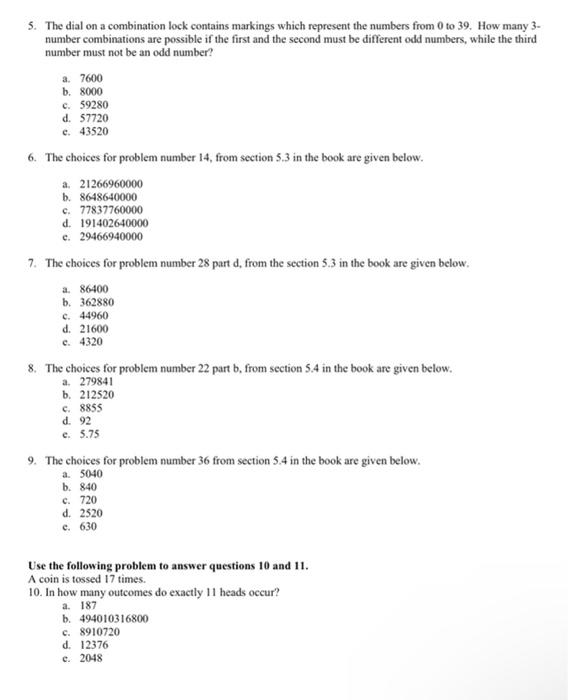 5. The dial on a combination lock contains markings which represent the numbers from 0 to 39. How many 3-number combinations are possible if the first and the second must be different odd numbers, while the third number must not be an odd number?

a. 7600
b. 8000
c. 59280
d. 57720
e. 43520

6. The choices for problem number 14, from section 5.3 in the book are given below.

a. 21266960000
b. 8648640000
c. 77837760000
d. 191402640000
e. 29466940000

7. The choices for problem number 28 part d, from the section 5.3 in the book are given below.

a. 86400
b. 362880
c. 44960
d. 21600
e. 4320

8. The choices for problem number 22 part b, from section 5.4 in the book are given below.
a. 279841
b. 212520
c. 8855
d. 92
e. 5.75

9. The choices for problem number 36 from section 5.4 in the book are given below.
a. 5040
b. 840
c. 720
d. 2520
e. 630

Use the following problem to answer questions 10 and 11.
A coin is tossed 17 times.
10. In how many outcomes do exactly 11 heads occur?
a. 187
b. 494010316800
c. 8910720
d. 12376
e. 2048